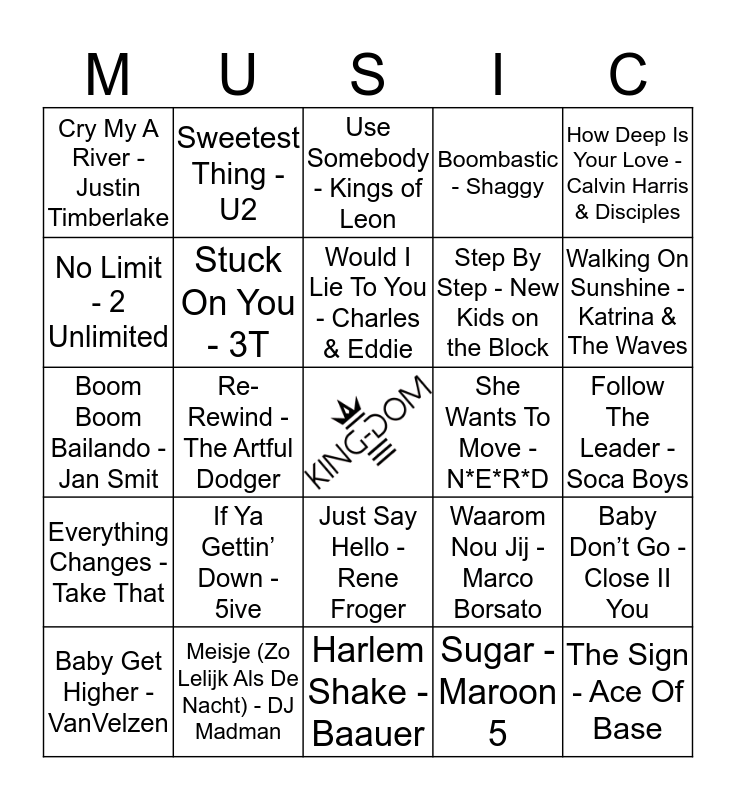 | M | U | S | I | C |
|---|---|---|---|---|
| Cry My A River - Justin Timberlake | Sweetest Thing - U2 | Use Somebody - Kings of Leon | Boombastic - Shaggy | How Deep Is Your Love - Calvin Harris & Disciples |
| No Limit - 2 Unlimited | Stuck On You - 3T | Would I Lie To You - Charles & Eddie | Step By Step - New Kids on the Block | Walking On Sunshine - Katrina & The Waves |
| Boom Boom Bailando - Jan Smit | Re-Rewind - The Artful Dodger | KINGDOM | She Wants To Move - N*E*R*D | Follow The Leader - Soca Boys |
| Everything Changes - Take That | If Ya Gettin' Down - 5ive | Just Say Hello - Rene Froger | Waarom Nou Jij - Marco Borsato | Baby Don't Go - Close II You |
| Baby Get Higher - VanVelzen | Meisje (Zo Lelijk Als De Nacht) - DJ Madman | Harlem Shake - Baauer | Sugar - Maroon 5 | The Sign - Ace Of Base |